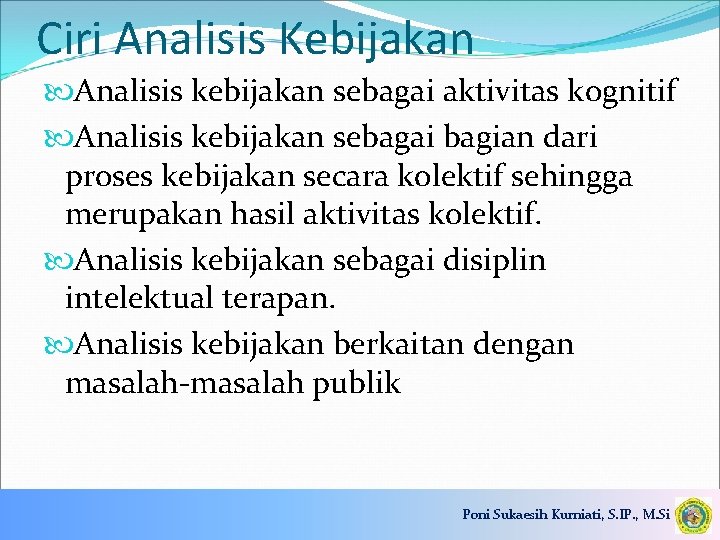 Ciri Analisis Kebijakan

Analisis kebijakan sebagai aktivitas kognitif

Analisis kebijakan sebagai bagian dari proses kebijakan secara kolektif sehingga merupakan hasil aktivitas kolektif.

Analisis kebijakan sebagai disiplin intelektual terapan.

Analisis kebijakan berkaitan dengan masalah-masalah publik

Poni Sukaesih Kurniati, S.IP., M.Si